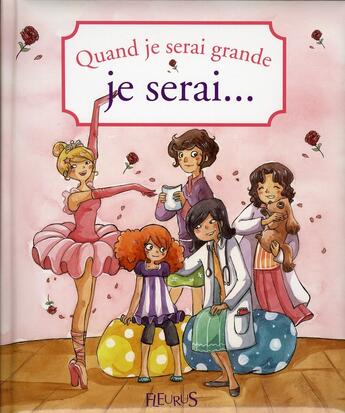 Quand je serai grande
je serai...

FLEURUS